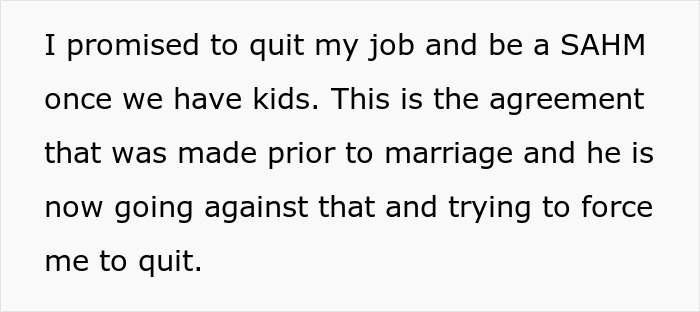 I promised to quit my job and be a SAHM once we have kids. This is the agreement that was made prior to marriage and he is now going against that and trying to force me to quit.